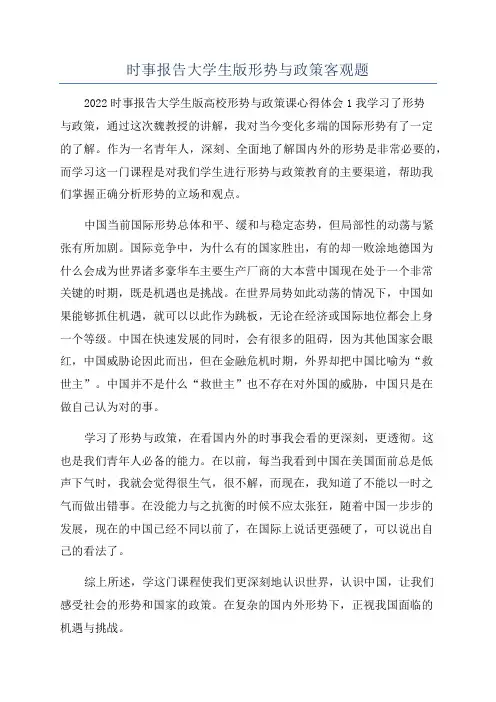 时事报告大学生版形势与政策客观题

2022时事报告大学生版高校形势与政策课心得体会1我学习了形势与政策，通过这次魏教授的讲解，我对当今变化多端的国际形势有了一定的了解。作为一名青年人，深刻、全面地了解国内外的形势是非常必要的，而学习这一门课程是对我们学生进行形势与政策教育的主要渠道，帮助我们掌握正确分析形势的立场和观点。

中国当前国际形势总体和平、缓和与稳定态势，但局部性的动荡与紧张有所加剧。国际竞争中，为什么有的国家胜出，有的却一败涂地德国为什么会成为世界诸多豪华车主要生产厂商的大本营中国现在处于一个非常关键的时期，既是机遇也是挑战。在世界局势如此动荡的情况下，中国如果能够抓住机遇，就可以以此作为跳板，无论在经济或国际地位都会上身一个等级。中国在快速发展的同时，会有很多的阻碍，因为其他国家会眼红，中国威胁论因此而出，但在金融危机时期，外界却把中国比喻为“救世主”。中国并不是什么“救世主”也不存在对外国的威胁，中国只是在做自己认为对的事。

学习了形势与政策，在看国内外的时事我会看的更深刻，更透彻。这也是我们青年人必备的能力。在以前，每当我看到中国在美国面前总是低声下气时，我就会觉得很生气，很不解，而现在，我知道了不能以一时之气而做出错事。在没能力与之抗衡的时候不应太张狂，随着中国一步步的发展，现在的中国已经不同以前了，在国际上说话更强硬了，可以说出自己的看法了。

综上所述，学这门课程使我们更深刻地认识世界，认识中国，让我们感受社会的形势和国家的政策。在复杂的国内外形势下，正视我国面临的机遇与挑战。